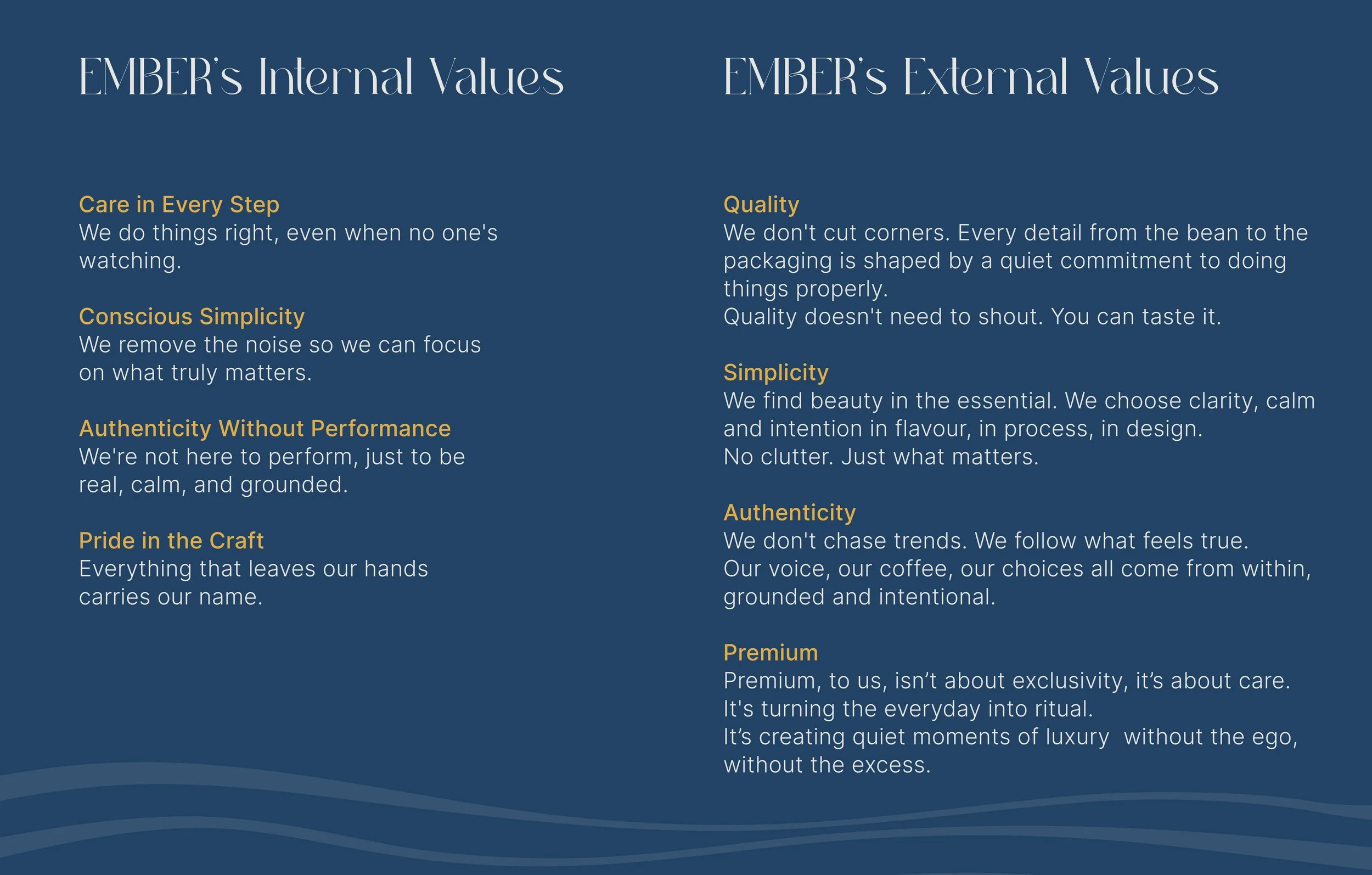 EMBER's Internal Values

Care in Every Step
We do things right, even when no one's watching.

Conscious Simplicity
We remove the noise so we can focus on what truly matters.

Authenticity Without Performance
We're not here to perform, just to be real, calm, and grounded.

Pride in the Craft
Everything that leaves our hands carries our name.

EMBER's External Values

Quality
We don't cut corners. Every detail from the bean to the packaging is shaped by a quiet commitment to doing things properly.
Quality doesn't need to shout. You can taste it.

Simplicity
We find beauty in the essential. We choose clarity, calm and intention in flavour, in process, in design.
No clutter. Just what matters.

Authenticity
We don't chase trends. We follow what feels true.
Our voice, our coffee, our choices all come from within, grounded and intentional.

Premium
Premium, to us, isn't about exclusivity, it's about care.
It's turning the everyday into ritual.
It's creating quiet moments of luxury without the ego, without the excess.